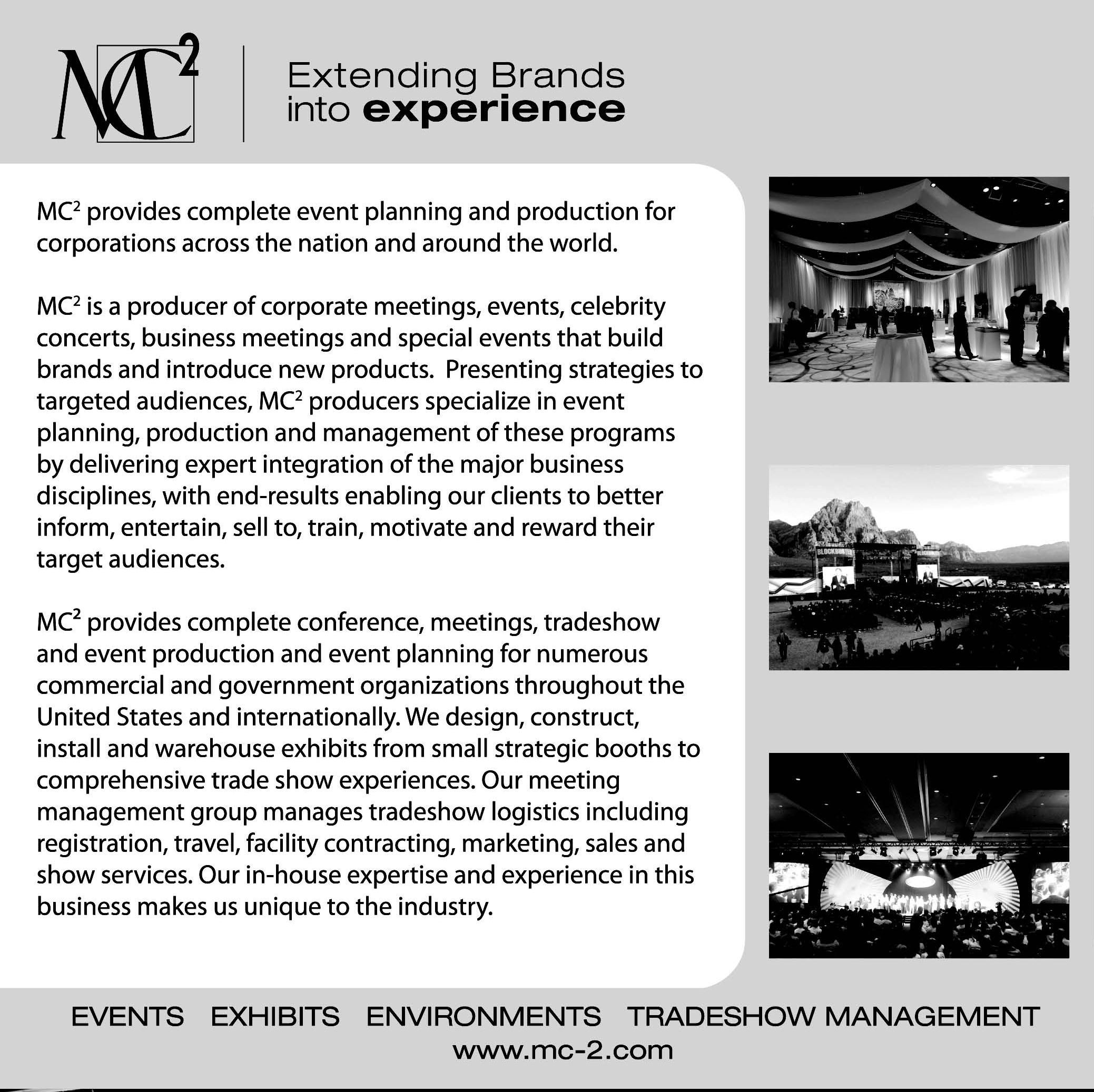 $MC^2$

Extending Brands into experience

$MC^2$ provides complete event planning and production for corporations across the nation and around the world.

$MC^2$ is a producer of corporate meetings, events, celebrity concerts, business meetings and special events that build brands and introduce new products. Presenting strategies to targeted audiences, $MC^2$ producers specialize in event planning, production and management of these programs by delivering expert integration of the major business disciplines, with end-results enabling our clients to better inform, entertain, sell to, train, motivate and reward their target audiences.

$MC^2$ provides complete conference, meetings, tradeshow and event production and event planning for numerous commercial and government organizations throughout the United States and internationally. We design, construct, install and warehouse exhibits from small strategic booths to comprehensive trade show experiences. Our meeting management group manages tradeshow logistics including registration, travel, facility contracting, marketing, sales and show services. Our in-house expertise and experience in this business makes us unique to the industry.

BLOCKBUSTER

EVENTS EXHIBITS ENVIRONMENTS TRADESHOW MANAGEMENT
www.mc-2.com